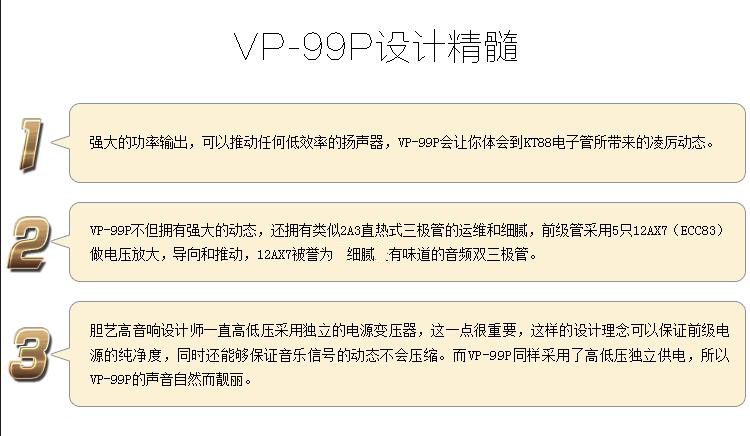 VP-99P设计精髓

1

强大的功率输出，可以推动任何低效率的扬声器，VP-99P会让你体会到KT88电子管所带来的凌厉动态。

2

VP-99P不但拥有强大的动态，还拥有类似2A3直热式三极管的运维和细腻，前级管采用5只12AX7（ECC83）做电压放大，导向和推动，12AX7被誉为 细腻 有味道的音频双三极管。

3

胆艺高音响设计师一直高低压采用独立的电源变压器，这一点很重要，这样的设计理念可以保证前级电源的纯净度，同时还能够保证音乐信号的动态不会压缩。而VP-99P同样采用了高低压独立供电，所以VP-99P的声音自然而靓丽。